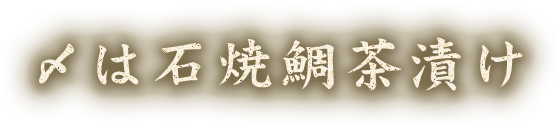 〆は石焼鯛茶漬け